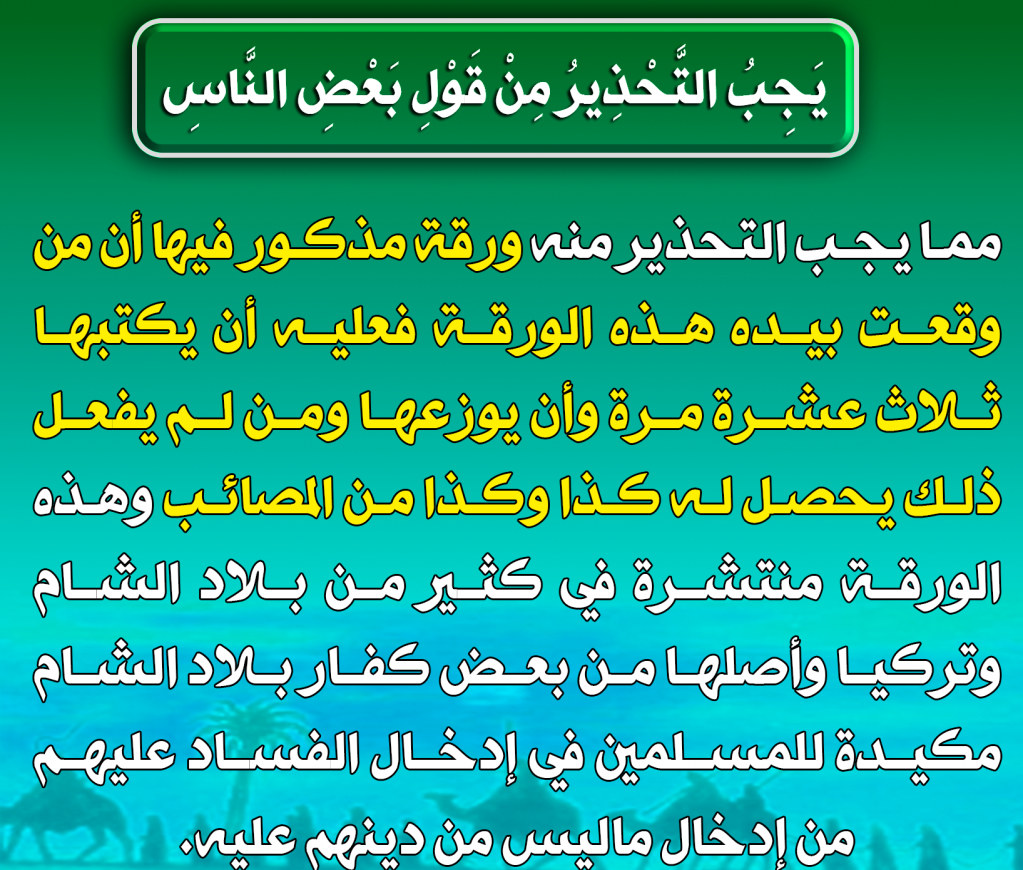 يَجِبُ التَّحْذِيرُ مِنْ قَوْلِ بَعْضِ النَّاسِ

مما يجب التحذير منه ورقة مذكور فيها أن من وقعت بيده هذه الورقة فعليه أن يكتبها ثلاث عشرة مرة وأن يوزعها ومن لم يفعل ذلك يحصل له كذا وكذا من المصائب وهذه الورقة منتشرة في كثير من بلاد الشام وتركيا وأصلها من بعض كفار بلاد الشام مكيدة للمسلمين في إدخال الفساد عليهم من إدخال ماليس من دينهم عليه.